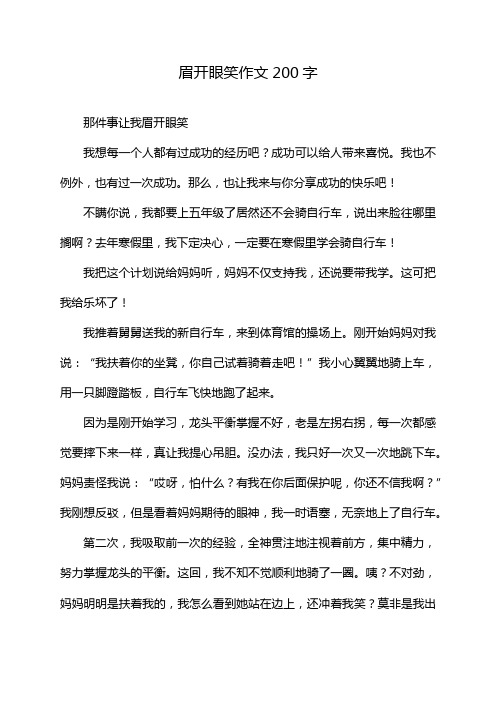 眉开眼笑作文 200 字

那件事让我眉开眼笑

我想每一个人都有过成功的经历吧？成功可以给人带来喜悦。我也不例外，也有过一次成功。那么，也让我来与你分享成功的快乐吧！

不瞒你说，我都要上五年级了居然还不会骑自行车，说出来脸往哪里搁啊？去年寒假里，我下定决心，一定要在寒假里学会骑自行车！

我把这个计划说给妈妈听，妈妈不仅支持我，还说要带我学。这可把我给乐坏了！

我推着舅舅送我的新自行车，来到体育馆的操场上。刚开始妈妈对我说：“我扶着你的坐凳，你自己试着骑着走吧！”我小心翼翼地骑上车，用一只脚蹬踏板，自行车飞快地跑了起来。

因为是刚开始学习，龙头平衡掌握不好，老是左拐右拐，每一次都感觉要摔下来一样，真让我提心吊胆。没办法，我只好一次又一次地跳下车。妈妈责怪我说：“哎呀，怕什么？有我在你后面保护呢，你还不信我啊？”我刚想反驳，但是看着妈妈期待的眼神，我一时语塞，无奈地上了自行车。

第二次，我吸取前一次的经验，全神贯注地注视着前方，集中精力，努力掌握龙头的平衡。这回，我不知不觉顺利地骑了一圈。咦？不对劲，妈妈明明是扶着我的，我怎么看到她站在边上，还冲着我笑？莫非是我出